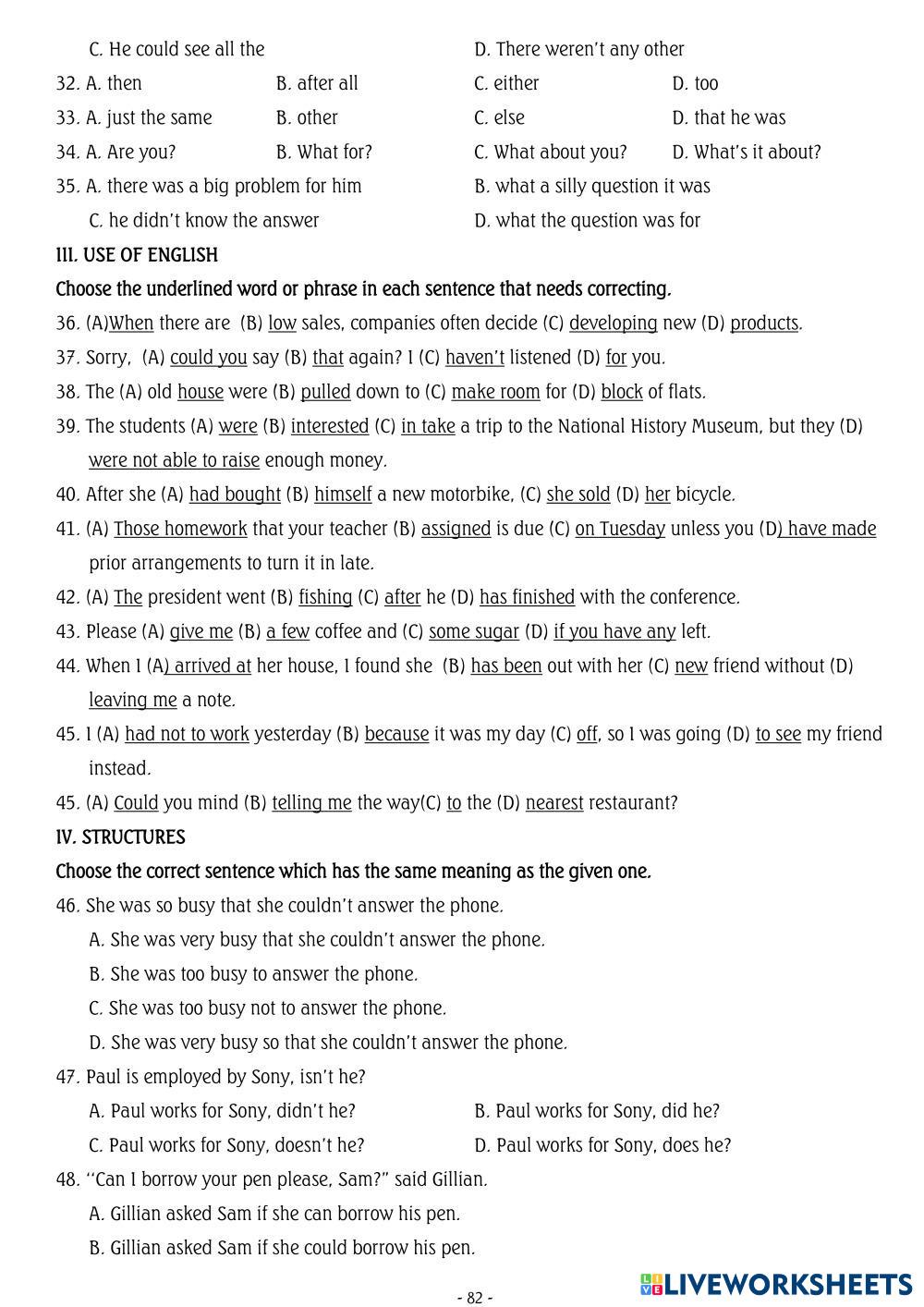 C. He could see all the D. There weren't any other

32. A. then B. after all C. either D. too

33. A. just the same B. other C. else D. that he was

34. A. Are you? B. What for? C. What about you? D. What's it about?

35. A. there was a big problem for him B. what a silly question it was

C. he didn't know the answer D. what the question was for

III. USE OF ENGLISH

Choose the underlined word or phrase in each sentence that needs correcting.

36. (A)When there are (B) low sales, companies often decide (C) developing new (D) products.

37. Sorry, (A) could you say (B) that again? I (C) haven't listened (D) for you.

38. The (A) old house were (B) pulled down to (C) make room for (D) block of flats.

39. The students (A) were (B) interested (C) in take a trip to the National History Museum, but they (D) were not able to raise enough money.

40. After she (A) had bought (B) himself a new motorbike, (C) she sold (D) her bicycle.

41. (A) Those homework that your teacher (B) assigned is due (C) on Tuesday unless you (D) have made prior arrangements to turn it in late.

42. (A) The president went (B) fishing (C) after he (D) has finished with the conference.

43. Please (A) give me (B) a few coffee and (C) some sugar (D) if you have any left.

44. When I (A) arrived at her house, I found she (B) has been out with her (C) new friend without (D) leaving me a note.

45. I (A) had not to work yesterday (B) because it was my day (C) off, so I was going (D) to see my friend instead.

45. (A) Could you mind (B) telling me the way(C) to the (D) nearest restaurant?

IV. STRUCTURES

Choose the correct sentence which has the same meaning as the given one.

46. She was so busy that she couldn't answer the phone.

A. She was very busy that she couldn't answer the phone.

B. She was too busy to answer the phone.

C. She was too busy not to answer the phone.

D. She was very busy so that she couldn't answer the phone.

47. Paul is employed by Sony, isn't he?

A. Paul works for Sony, didn't he? B. Paul works for Sony, did he?

C. Paul works for Sony, doesn't he? D. Paul works for Sony, does he?

48. "Can I borrow your pen please, Sam?" said Gillian.

A. Gillian asked Sam if she can borrow his pen.

B. Gillian asked Sam if she could borrow his pen.

- 82 -

LIVEWORKSHEETS